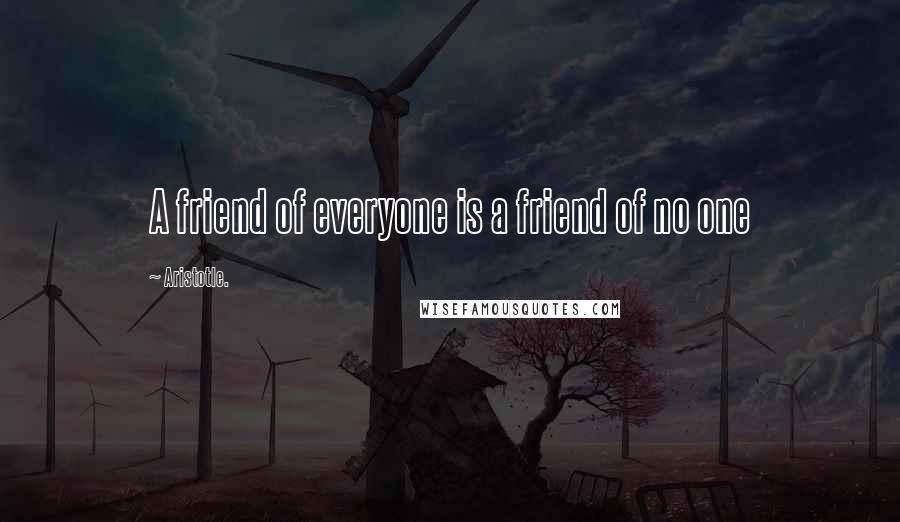 A friend of everyone is a friend of no one

~ Aristotle.

WISEFAMOUSQUOTES.COM